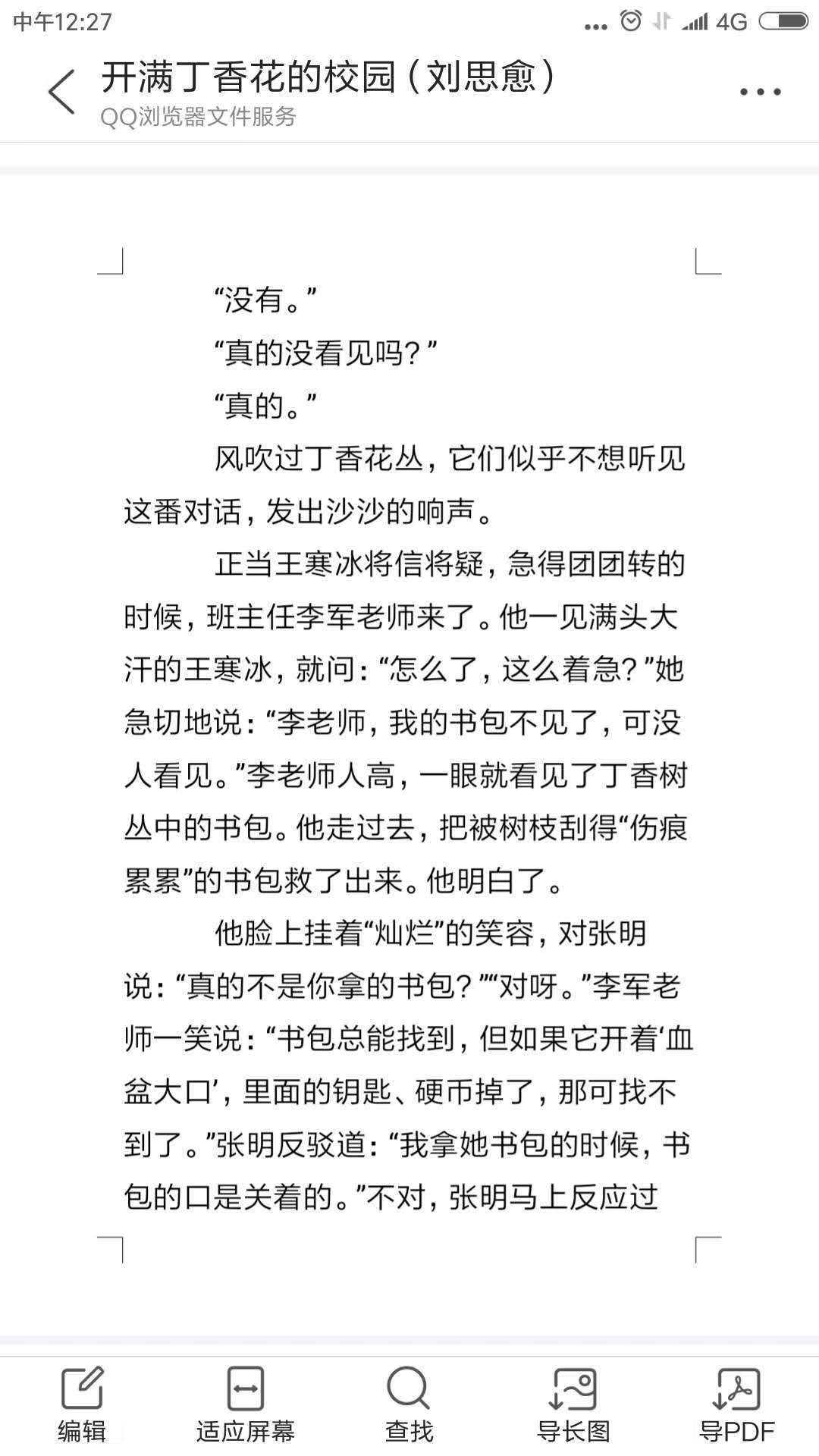 中午12:27 ... 4G

开满丁香花的校园（刘思愈）
QQ浏览器文件服务

“没有。”

“真的没看见吗？”

“真的。”

风吹过丁香花丛，它们似乎不想听见这番对话，发出沙沙的响声。

正当王寒冰将信将疑，急得团团转的时候，班主任李军老师来了。他一见满头大汗的王寒冰，就问：“怎么了，这么着急？”她急切地说：“李老师，我的书包不见了，可没人看见。”李老师人高，一眼就看见了丁香树丛中的书包。他走过去，把被树枝刮得“伤痕累累”的书包救了出来。他明白了。

他脸上挂着“灿烂”的笑容，对张明说：“真的不是你拿的书包？”“对呀。”李军老师一笑说：“书包总能找到，但如果它开着‘血盆大口’，里面的钥匙、硬币掉了，那可找不到了。”张明反驳道：“我拿她书包的时候，书包的口是关着的。”不对，张明马上反应过

编辑　适应屏幕　查找　导长图　导PDF